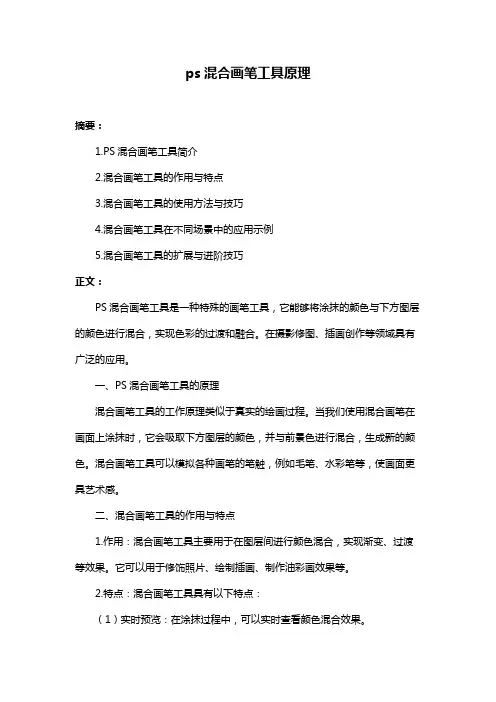 ps 混合画笔工具原理

摘要：

1.PS 混合画笔工具简介

2.混合画笔工具的作用与特点

3.混合画笔工具的使用方法与技巧

4.混合画笔工具在不同场景中的应用示例

5.混合画笔工具的扩展与进阶技巧

正文：

PS 混合画笔工具是一种特殊的画笔工具，它能够将涂抹的颜色与下方图层的颜色进行混合，实现色彩的过渡和融合。在摄影修图、插画创作等领域具有广泛的应用。

一、PS 混合画笔工具的原理

混合画笔工具的工作原理类似于真实的绘画过程。当我们使用混合画笔在画面上涂抹时，它会吸取下方图层的颜色，并与前景色进行混合，生成新的颜色。混合画笔工具可以模拟各种画笔的笔触，例如毛笔、水彩笔等，使画面更具艺术感。

二、混合画笔工具的作用与特点

1.作用：混合画笔工具主要用于在图层间进行颜色混合，实现渐变、过渡等效果。它可以用于修饰照片、绘制插画、制作油彩画效果等。

2.特点：混合画笔工具具有以下特点：

（1）实时预览：在涂抹过程中，可以实时查看颜色混合效果。